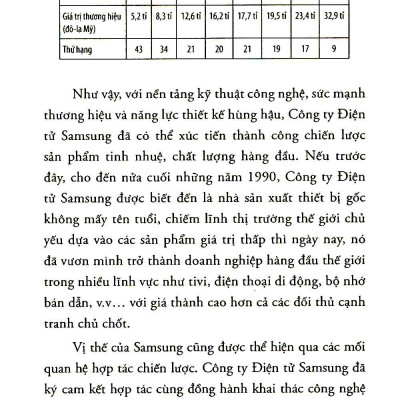 | Giá trị thương hiệu (đô-la Mỹ) | 5,2 tỉ | 8,3 tỉ | 12,6 tỉ | 16,2 tỉ | 17,7 tỉ | 19,5 tỉ | 23,4 tỉ | 32,9 tỉ |
|---|---|---|---|---|---|---|---|---|
| Thứ hạng | 43 | 34 | 21 | 20 | 21 | 19 | 17 | 9 |

Như vậy, với nền tảng kỹ thuật công nghệ, sức mạnh thương hiệu và năng lực thiết kế hùng hậu, Công ty Điện tử Samsung đã có thể xúc tiến thành công chiến lược sản phẩm tinh nhuệ, chất lượng hàng đầu. Nếu trước đây, cho đến nửa cuối những năm 1990, Công ty Điện tử Samsung được biết đến là nhà sản xuất thiết bị gốc không mấy tên tuổi, chiếm lĩnh thị trường thế giới chủ yếu dựa vào các sản phẩm giá trị thấp thì ngày nay, nó đã vươn mình trở thành doanh nghiệp hàng đầu thế giới trong nhiều lĩnh vực như tivi, điện thoại di động, bộ nhớ bán dẫn, v.v... với giá thành cao hơn cả các đối thủ cạnh tranh chủ chốt.

Vị thế của Samsung cũng được thể hiện qua các mối quan hệ hợp tác chiến lược. Công ty Điện tử Samsung đã ký cam kết hợp tác cùng đồng hành khai thác công nghệ